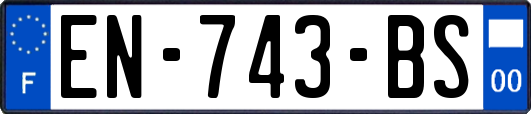 F
EN-743-BS
00